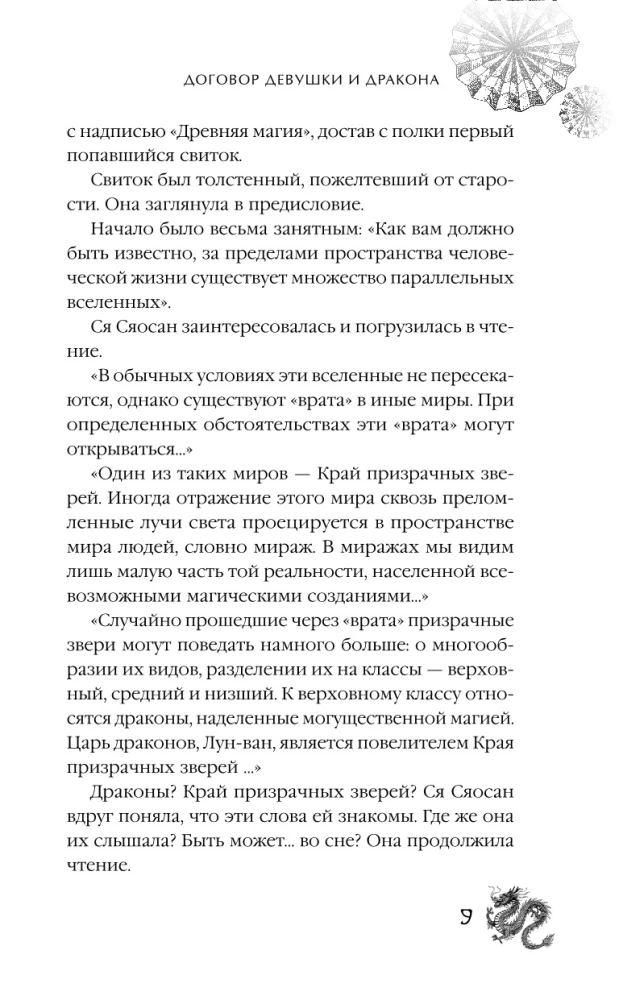 ДОГОВОР ДЕВУШКИ И ДРАКОНА

с надписью «Древняя магия», достав с полки первый попавшийся свиток.

Свиток был толстенный, пожелтевший от старости. Она заглянула в предисловие.

Начало было весьма занятным: «Как вам должно быть известно, за пределами пространства человеческой жизни существует множество параллельных вселенных».

Ся Сяосан заинтересовалась и погрузилась в чтение.

«В обычных условиях эти вселенные не пересекаются, однако существуют «врата» в иные миры. При определенных обстоятельствах эти «врата» могут открываться...»

«Один из таких миров — Край призрачных зверей. Иногда отражение этого мира сквозь преломленные лучи света проецируется в пространстве мира людей, словно мираж. В миражах мы видим лишь малую часть той реальности, населенной всевозможными магическими созданиями...»

«Случайно прошедшие через «врата» призрачные звери могут поведать намного больше: о многообразии их видов, разделении их на классы — верховный, средний и низший. К верховному классу относятся драконы, наделенные могущественной магией. Царь драконов, Лун-ван, является повелителем Края призрачных зверей ...»

Драконы? Край призрачных зверей? Ся Сяосан вдруг поняла, что эти слова ей знакомы. Где же она их слышала? Быть может... во сне? Она продолжила чтение.

9